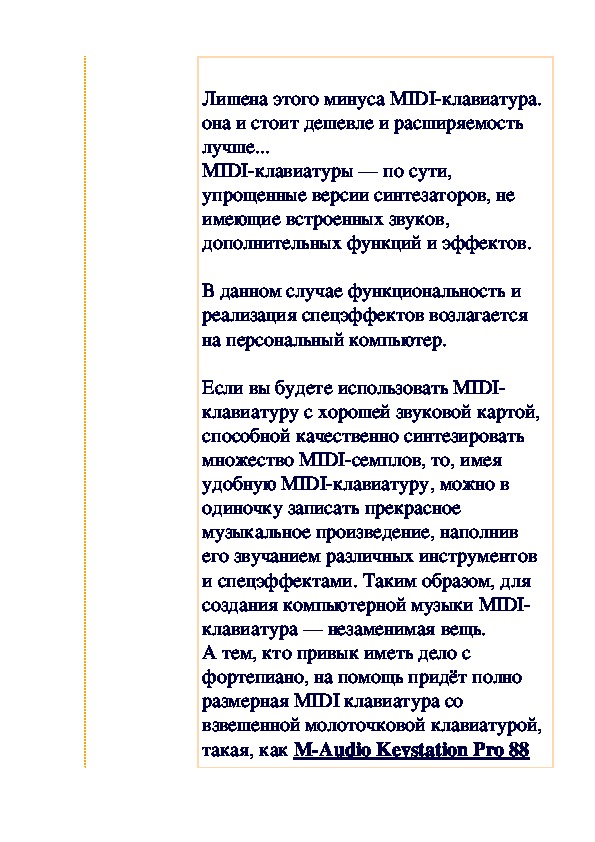 Лишена этого минуса MIDI-клавиатура. она и стоит дешевле и расширяемость лучше...
MIDI-клавиатуры — по сути, упрощенные версии синтезаторов, не имеющие встроенных звуков, дополнительных функций и эффектов.

В данном случае функциональность и реализация спецэффектов возлагается на персональный компьютер.

Если вы будете использовать MIDI-клавиатуру с хорошей звуковой картой, способной качественно синтезировать множество MIDI-семплов, то, имея удобную MIDI-клавиатуру, можно в одиночку записать прекрасное музыкальное произведение, наполнив его звучанием различных инструментов и спецэффектами. Таким образом, для создания компьютерной музыки MIDI-клавиатура — незаменимая вещь.
А тем, кто привык иметь дело с фортепиано, на помощь придёт полно размерная MIDI клавиатура со взвешенной молоточковой клавиатурой, такая, как M-Audio Keystation Pro 88